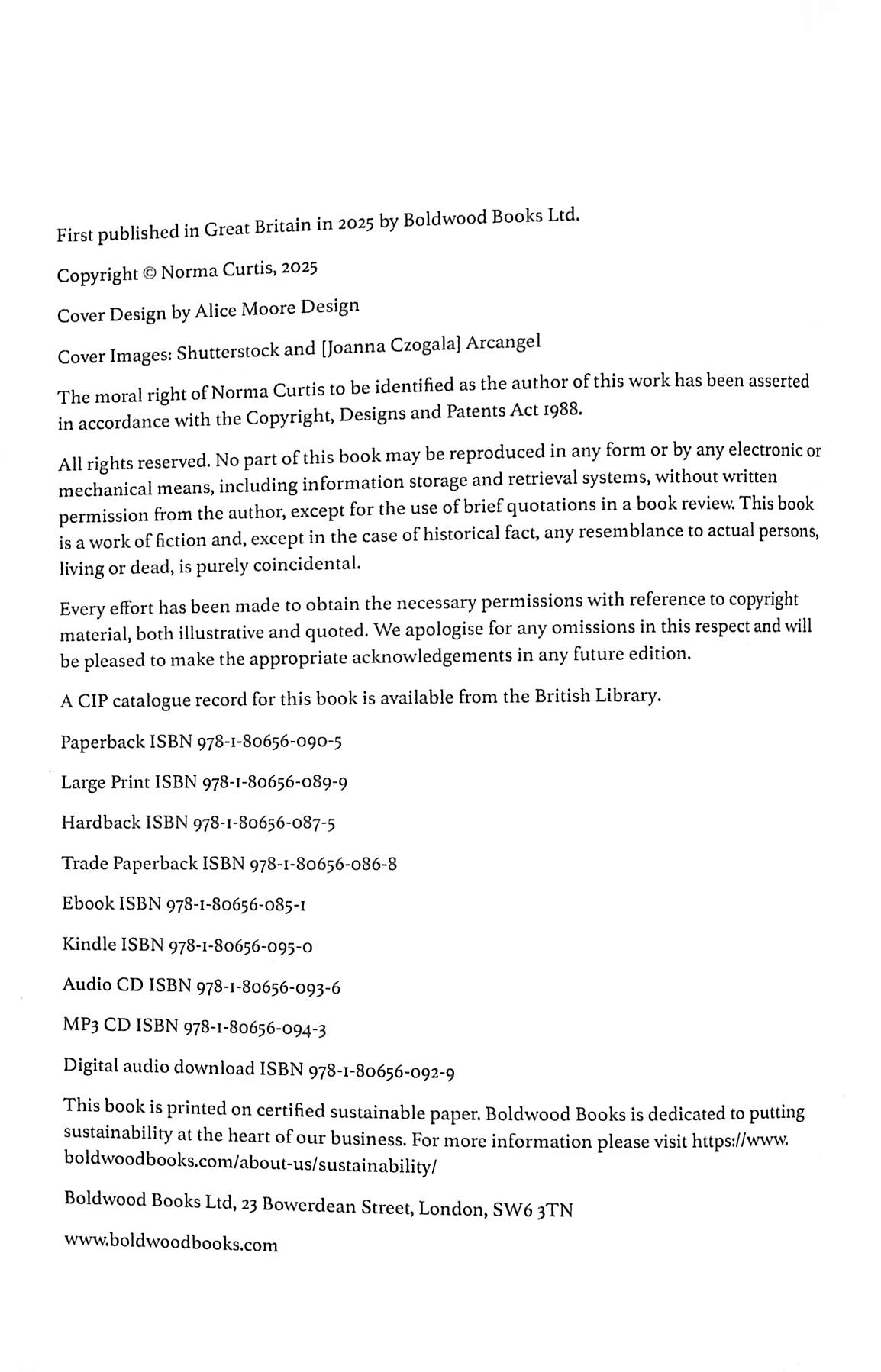 First published in Great Britain in 2025 by Boldwood Books Ltd.

Copyright © Norma Curtis, 2025

Cover Design by Alice Moore Design

Cover Images: Shutterstock and [Joanna Czogala] Arcangel

The moral right of Norma Curtis to be identified as the author of this work has been asserted in accordance with the Copyright, Designs and Patents Act 1988.

All rights reserved. No part of this book may be reproduced in any form or by any electronic or mechanical means, including information storage and retrieval systems, without written permission from the author, except for the use of brief quotations in a book review. This book is a work of fiction and, except in the case of historical fact, any resemblance to actual persons, living or dead, is purely coincidental.

Every effort has been made to obtain the necessary permissions with reference to copyright material, both illustrative and quoted. We apologise for any omissions in this respect and will be pleased to make the appropriate acknowledgements in any future edition.

A CIP catalogue record for this book is available from the British Library.

Paperback ISBN 978-1-80656-090-5

Large Print ISBN 978-1-80656-089-9

Hardback ISBN 978-1-80656-087-5

Trade Paperback ISBN 978-1-80656-086-8

Ebook ISBN 978-1-80656-085-1

Kindle ISBN 978-1-80656-095-0

Audio CD ISBN 978-1-80656-093-6

MP3 CD ISBN 978-1-80656-094-3

Digital audio download ISBN 978-1-80656-092-9

This book is printed on certified sustainable paper. Boldwood Books is dedicated to putting sustainability at the heart of our business. For more information please visit https://www.boldwoodbooks.com/about-us/sustainability/

Boldwood Books Ltd, 23 Bowerdean Street, London, SW6 3TN

www.boldwoodbooks.com